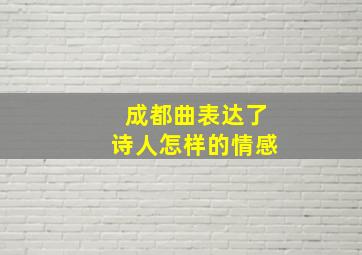 成都曲表达了
诗人怎样的情感